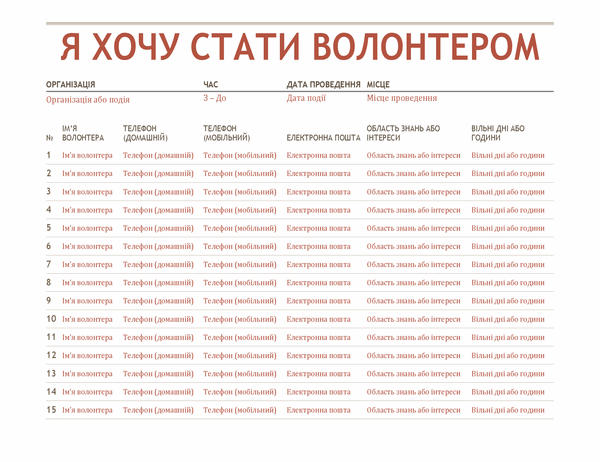 Я ХОЧУ СТАТИ ВОЛОНТЕРОМ

| ОРГАНІЗАЦІЯ | ЧАС | ДАТА ПРОВЕДЕННЯ | МІСЦЕ |
|---|---|---|---|
| Організація або подія | З – До | Дата події | Місце проведення |

| № | ІМ'Я ВОЛОНТЕРА | ТЕЛЕФОН (ДОМАШНІЙ) | ТЕЛЕФОН (МОБІЛЬНИЙ) | ЕЛЕКТРОННА ПОШТА | ОБЛАСТЬ ЗНАНЬ АБО ІНТЕРЕСИ | ВІЛЬНІ ДНІ АБО ГОДИНИ |
|---|---|---|---|---|---|---|
| 1 | Ім'я волонтера | Телефон (домашній) | Телефон (мобільний) | Електронна пошта | Область знань або інтереси | Вільні дні або години |
| 2 | Ім'я волонтера | Телефон (домашній) | Телефон (мобільний) | Електронна пошта | Область знань або інтереси | Вільні дні або години |
| 3 | Ім'я волонтера | Телефон (домашній) | Телефон (мобільний) | Електронна пошта | Область знань або інтереси | Вільні дні або години |
| 4 | Ім'я волонтера | Телефон (домашній) | Телефон (мобільний) | Електронна пошта | Область знань або інтереси | Вільні дні або години |
| 5 | Ім'я волонтера | Телефон (домашній) | Телефон (мобільний) | Електронна пошта | Область знань або інтереси | Вільні дні або години |
| 6 | Ім'я волонтера | Телефон (домашній) | Телефон (мобільний) | Електронна пошта | Область знань або інтереси | Вільні дні або години |
| 7 | Ім'я волонтера | Телефон (домашній) | Телефон (мобільний) | Електронна пошта | Область знань або інтереси | Вільні дні або години |
| 8 | Ім'я волонтера | Телефон (домашній) | Телефон (мобільний) | Електронна пошта | Область знань або інтереси | Вільні дні або години |
| 9 | Ім'я волонтера | Телефон (домашній) | Телефон (мобільний) | Електронна пошта | Область знань або інтереси | Вільні дні або години |
| 10 | Ім'я волонтера | Телефон (домашній) | Телефон (мобільний) | Електронна пошта | Область знань або інтереси | Вільні дні або години |
| 11 | Ім'я волонтера | Телефон (домашній) | Телефон (мобільний) | Електронна пошта | Область знань або інтереси | Вільні дні або години |
| 12 | Ім'я волонтера | Телефон (домашній) | Телефон (мобільний) | Електронна пошта | Область знань або інтереси | Вільні дні або години |
| 13 | Ім'я волонтера | Телефон (домашній) | Телефон (мобільний) | Електронна пошта | Область знань або інтереси | Вільні дні або години |
| 14 | Ім'я волонтера | Телефон (домашній) | Телефон (мобільний) | Електронна пошта | Область знань або інтереси | Вільні дні або години |
| 15 | Ім'я волонтера | Телефон (домашній) | Телефон (мобільний) | Електронна пошта | Область знань або інтереси | Вільні дні або години |